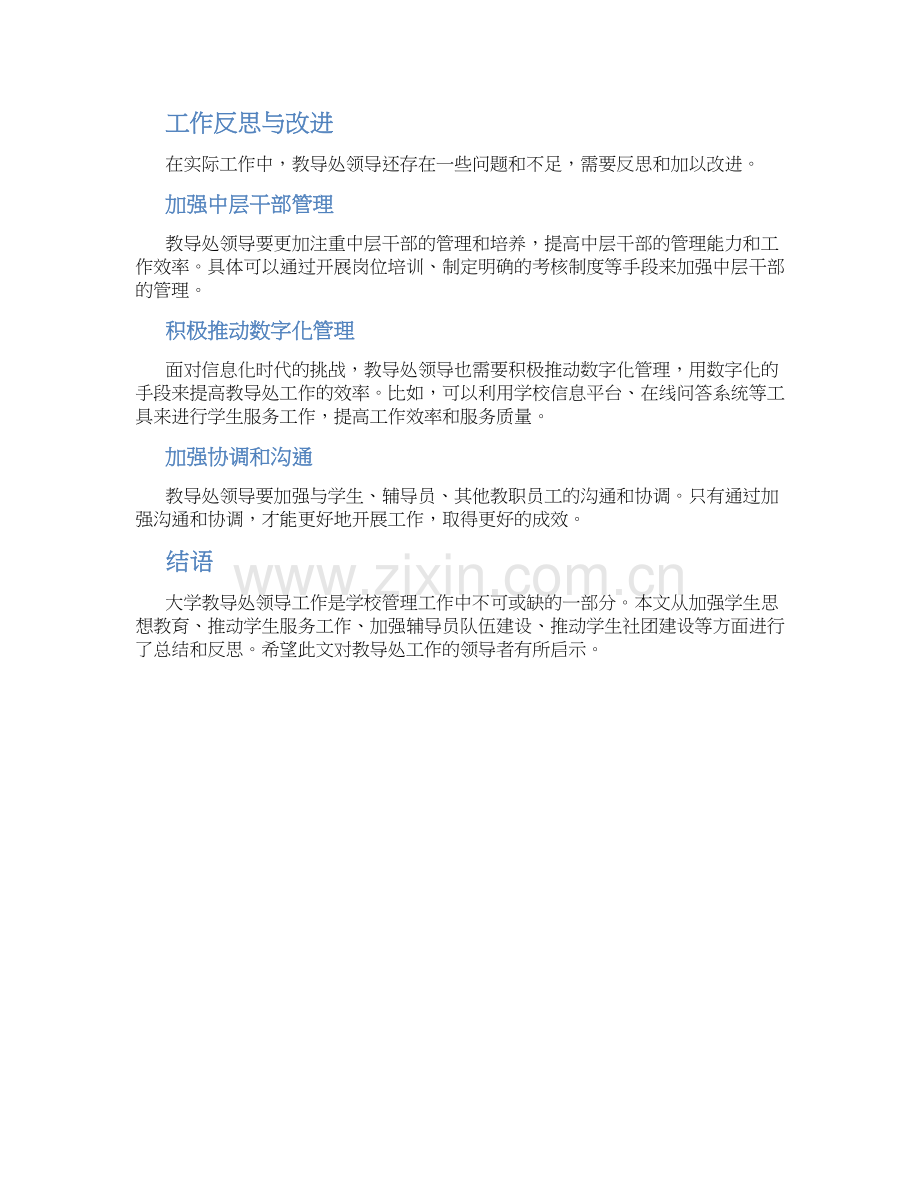 工作反思与改进

在实际工作中，教导处领导还存在一些问题和不足，需要反思和加以改进。

加强中层干部管理

教导处领导要更加注重中层干部的管理和培养，提高中层干部的管理能力和工作效率。具体可以通过开展岗位培训、制定明确的考核制度等手段来加强中层干部的管理。

积极推动数字化管理

面对信息化时代的挑战，教导处领导也需要积极推动数字化管理，用数字化的手段来提高教导处工作的效率。比如，可以利用学校信息平台、在线问答系统等工具来进行学生服务工作，提高工作效率和服务质量。

加强协调和沟通

教导处领导要加强与学生、辅导员、其他教职员工的沟通和协调。只有通过加强沟通和协调，才能更好地开展工作，取得更好的成效。

结语

大学教导处领导工作是学校管理工作中不可或缺的一部分。本文从加强学生思想教育、推动学生服务工作、加强辅导员队伍建设、推动学生社团建设等方面进行了总结和反思。希望此文对教导处工作的领导者有所启示。

www.zixin.com.cn